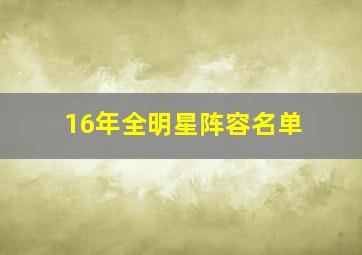 16年全明星阵容名单